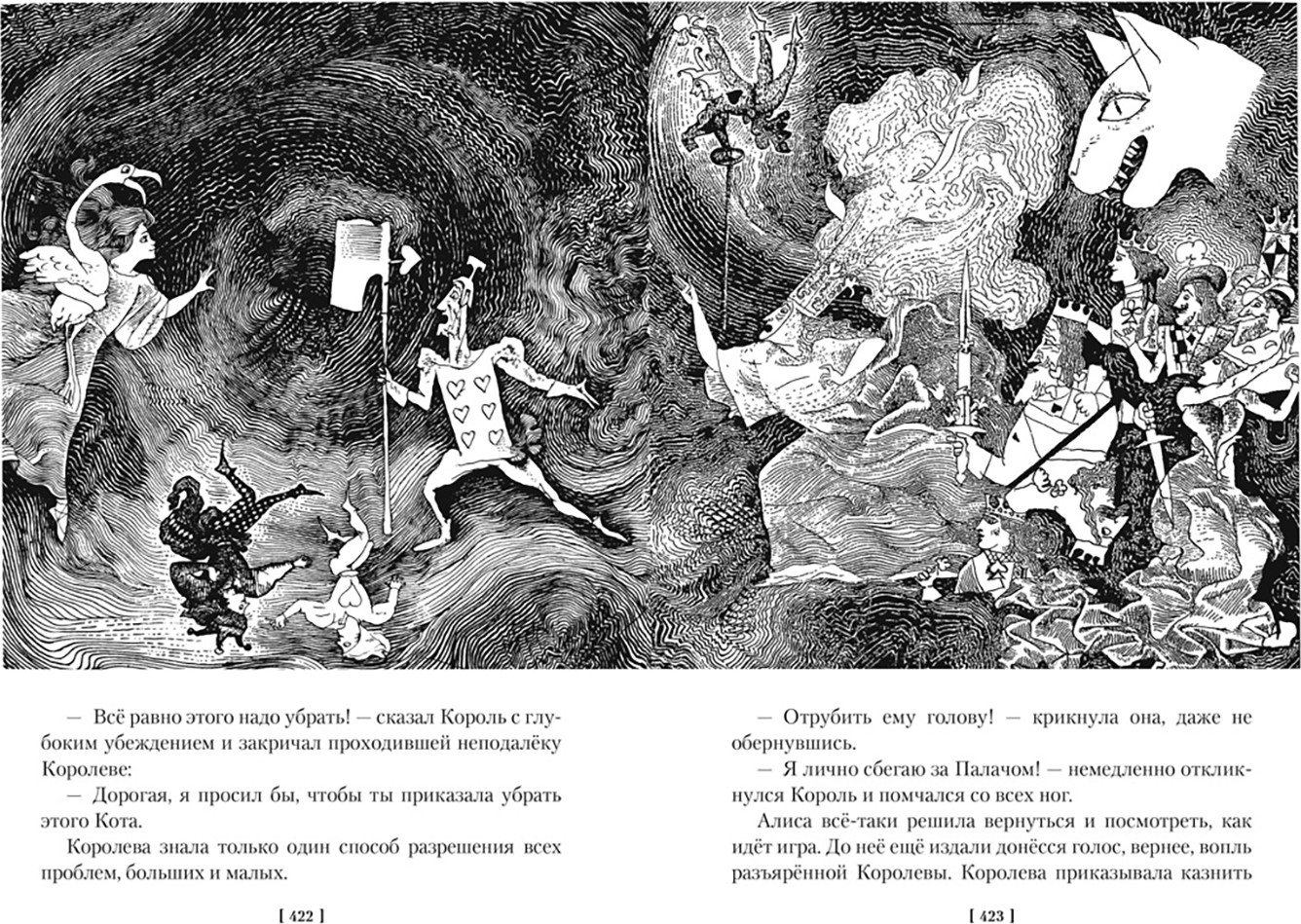 — Всё равно этого надо убрать! — сказал Король с глубоким убеждением и закричал проходившей неподалёку Королеве:

— Дорогая, я просил бы, чтобы ты приказала убрать этого Кота.

Королева знала только один способ разрешения всех проблем, больших и малых.

[ 422 ]

— Отрубить ему голову! — крикнула она, даже не обернувшись.

— Я лично сбегаю за Палачом! — немедленно откликнулся Король и помчался со всех ног.

Алиса всё-таки решила вернуться и посмотреть, как идёт игра. До неё ещё издали донёсся голос, вернее, вопль разъярённой Королевы. Королева приказывала казнить

[ 423 ]